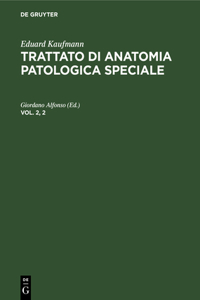 DE GRUYTER

Eduard Kaufmann

TRATTATO DI ANATOMIA PATOLOGICA SPECIALE

Giordano Alfonso (Ed.)

VOL. 2, 2

DE
G